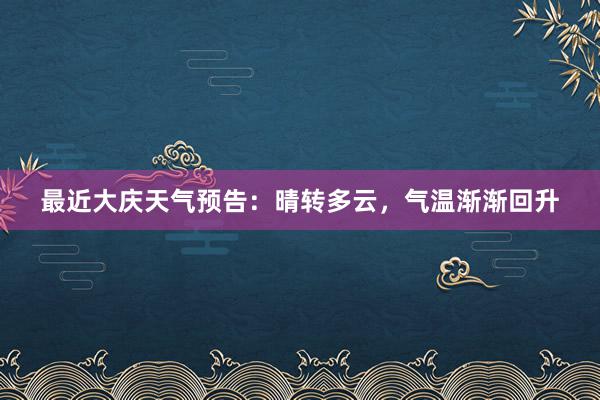 最近大庆天气预告：晴转多云，气温渐渐回升